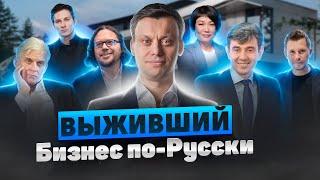 ВЫЖИВШИЙ
Бизнес по-Русски